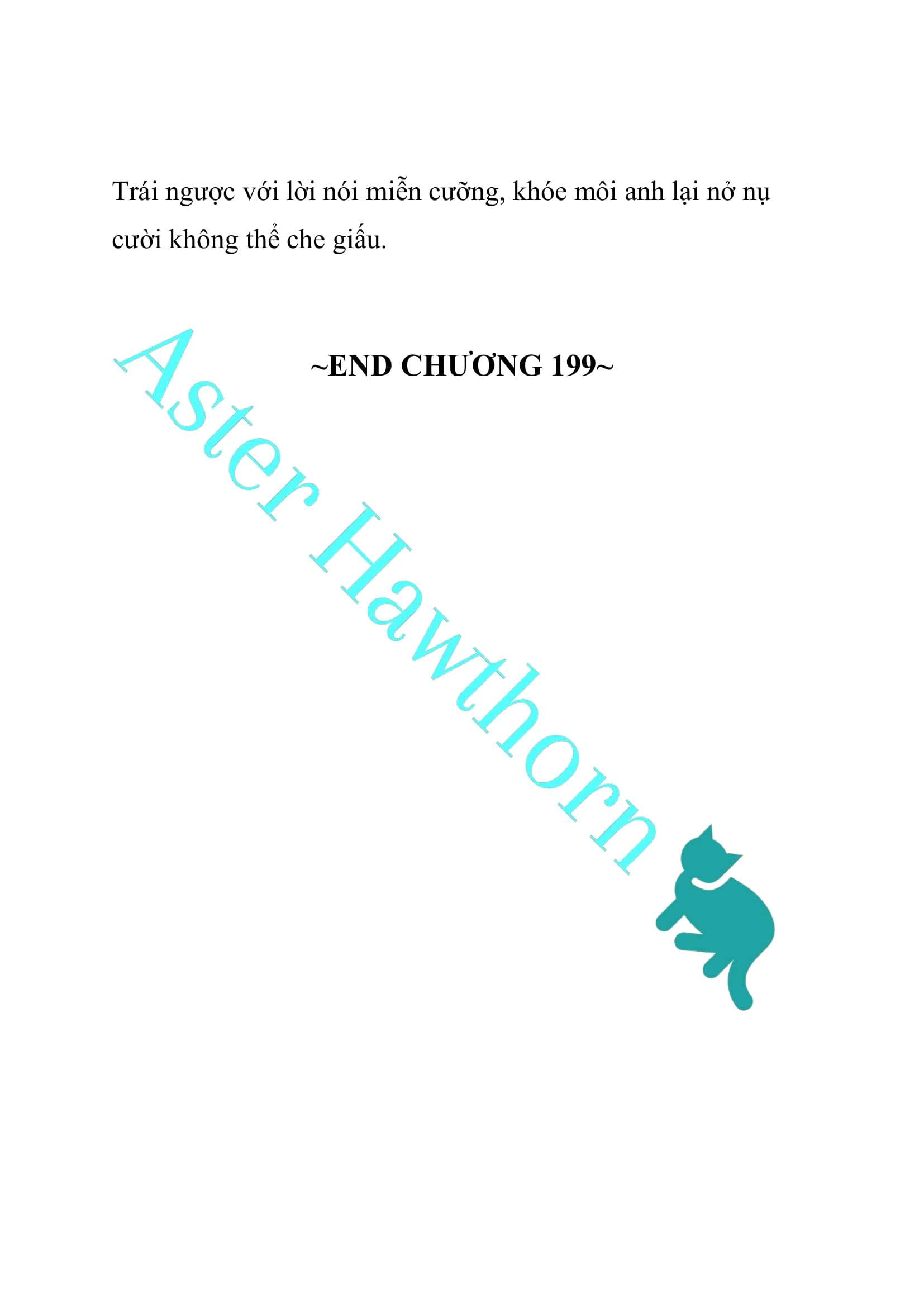 Trái ngược với lời nói miễn cưỡng, khóe môi anh lại nở nụ cười không thể che giấu.

~END CHƯƠNG 199~

Aster Hawthorn